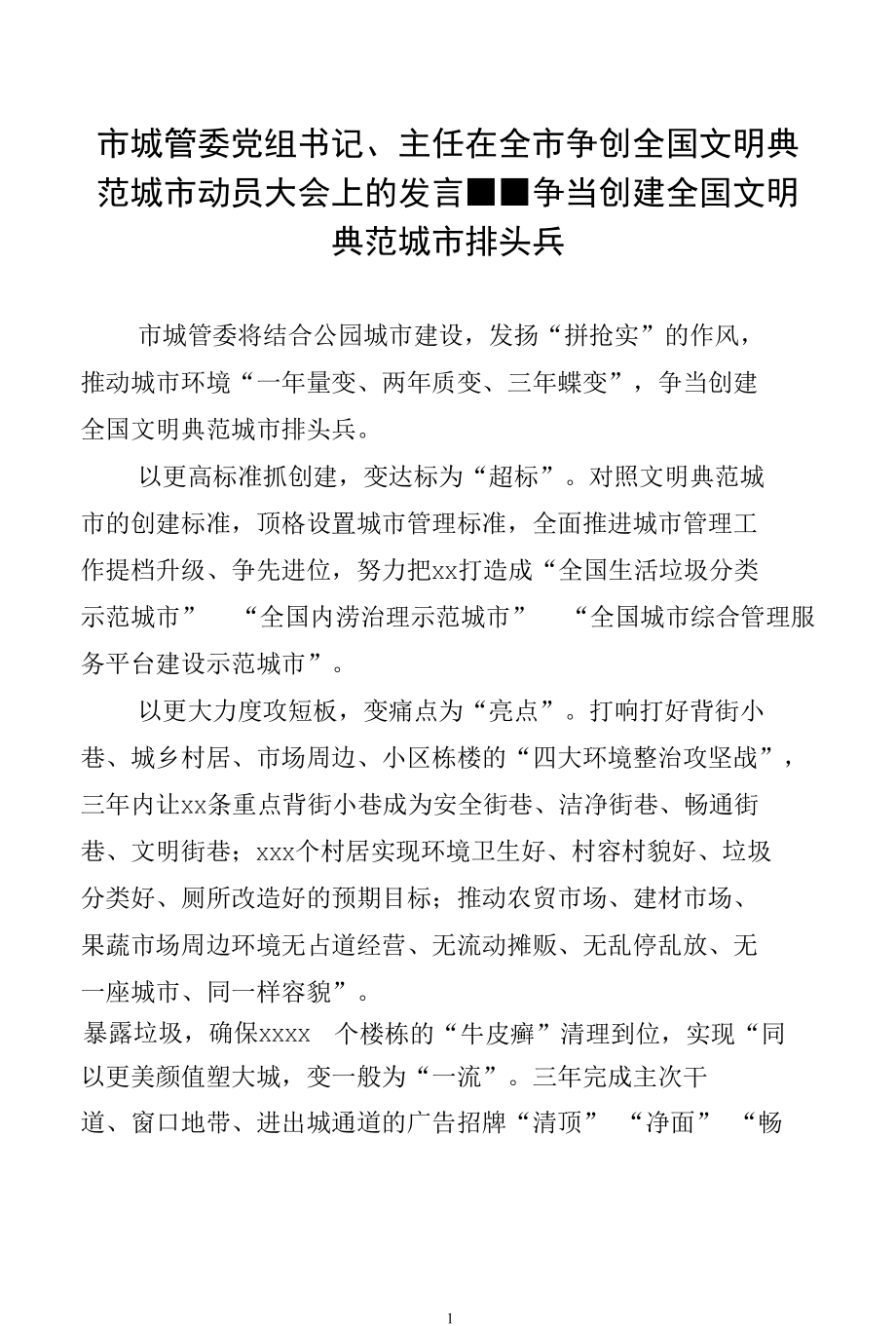 市城管委党组书记、主任在全市争创全国文明典范城市动员大会上的发言■■争当创建全国文明典范城市排头兵

市城管委将结合公园城市建设，发扬“拼抢实”的作风，推动城市环境“一年量变、两年质变、三年蝶变”，争当创建全国文明典范城市排头兵。

以更高标准抓创建，变达标为“超标”。对照文明典范城市的创建标准，顶格设置城市管理标准，全面推进城市管理工作提档升级、争先进位，努力把xx打造成“全国生活垃圾分类示范城市” “全国内涝治理示范城市” “全国城市综合管理服务平台建设示范城市”。

以更大力度攻短板，变痛点为“亮点”。打响打好背街小巷、城乡村居、市场周边、小区栋楼的“四大环境整治攻坚战”，三年内让xx条重点背街小巷成为安全街巷、洁净街巷、畅通街巷、文明街巷；xxx个村居实现环境卫生好、村容村貌好、垃圾分类好、厕所改造好的预期目标；推动农贸市场、建材市场、果蔬市场周边环境无占道经营、无流动摊贩、无乱停乱放、无一座城市、同一样容貌”。
暴露垃圾，确保xxxx 个楼栋的“牛皮癣”清理到位，实现“同
以更美颜值塑大城，变一般为“一流”。三年完成主次干道、窗口地带、进出城通道的广告招牌“清顶” “净面” “畅

1